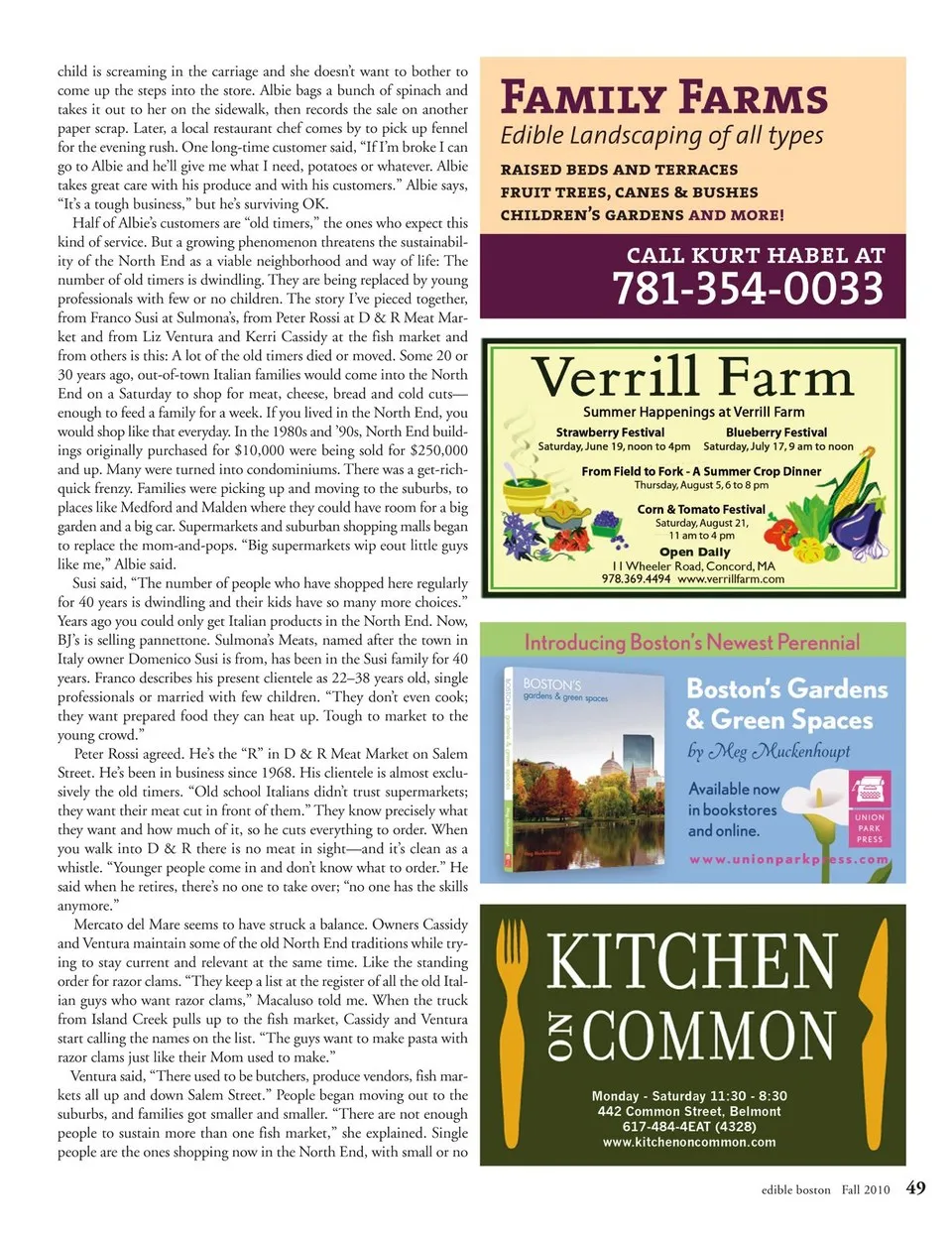 child is screaming in the carriage and she doesn't want to bother to come up the steps into the store. Albie bags a bunch of spinach and takes it out to her on the sidewalk, then records the sale on another paper scrap. Later, a local restaurant chef comes by to pick up fennel for the evening rush. One long-time customer said, "If I'm broke I can go to Albie and he'll give me what I need, potatoes or whatever. Albie takes great care with his produce and with his customers." Albie says, "It's a tough business," but he's surviving OK.

Half of Albie's customers are "old timers," the ones who expect this kind of service. But a growing phenomenon threatens the sustainability of the North End as a viable neighborhood and way of life: The number of old timers is dwindling. They are being replaced by young professionals with few or no children. The story I've pieced together, from Franco Susi at Sulmona's, from Peter Rossi at D & R Meat Market and from Liz Ventura and Kerri Cassidy at the fish market and from others is this: A lot of the old timers died or moved. Some 20 or 30 years ago, out-of-town Italian families would come into the North End on a Saturday to shop for meat, cheese, bread and cold cuts—enough to feed a family for a week. If you lived in the North End, you would shop like that everyday. In the 1980s and '90s, North End buildings originally purchased for $10,000 were being sold for $250,000 and up. Many were turned into condominiums. There was a get-rich-quick frenzy. Families were picking up and moving to the suburbs, to places like Medford and Malden where they could have room for a big garden and a big car. Supermarkets and suburban shopping malls began to replace the mom-and-pops. "Big supermarkets wip eout little guys like me," Albie said.

Susi said, "The number of people who have shopped here regularly for 40 years is dwindling and their kids have so many more choices." Years ago you could only get Italian products in the North End. Now, BJ's is selling pannettone. Sulmona's Meats, named after the town in Italy owner Domenico Susi is from, has been in the Susi family for 40 years. Franco describes his present clientele as 22–38 years old, single professionals or married with few children. "They don't even cook; they want prepared food they can heat up. Tough to market to the young crowd."

Peter Rossi agreed. He's the "R" in D & R Meat Market on Salem Street. He's been in business since 1968. His clientele is almost exclusively the old timers. "Old school Italians didn't trust supermarkets; they want their meat cut in front of them." They know precisely what they want and how much of it, so he cuts everything to order. When you walk into D & R there is no meat in sight—and it's clean as a whistle. "Younger people come in and don't know what to order." He said when he retires, there's no one to take over; "no one has the skills anymore."

Mercato del Mare seems to have struck a balance. Owners Cassidy and Ventura maintain some of the old North End traditions while trying to stay current and relevant at the same time. Like the standing order for razor clams. "They keep a list at the register of all the old Italian guys who want razor clams," Macaluso told me. When the truck from Island Creek pulls up to the fish market, Cassidy and Ventura start calling the names on the list. "The guys want to make pasta with razor clams just like their Mom used to make."

Ventura said, "There used to be butchers, produce vendors, fish markets all up and down Salem Street." People began moving out to the suburbs, and families got smaller and smaller. "There are not enough people to sustain more than one fish market," she explained. Single people are the ones shopping now in the North End, with small or no

FAMILY FARMS
Edible Landscaping of all types
RAISED BEDS AND TERRACES
FRUIT TREES, CANES & BUSHES
CHILDREN'S GARDENS AND MORE!
CALL KURT HABEL AT
781-354-0033

Verrill Farm
Summer Happenings at Verrill Farm
Strawberry Festival
Saturday, June 19, noon to 4pm
Blueberry Festival
Saturday, July 17, 9 am to noon
From Field to Fork - A Summer Crop Dinner
Thursday, August 5, 6 to 8 pm
Corn & Tomato Festival
Saturday, August 21, 11 am to 4 pm
Open Daily
11 Wheeler Road, Concord, MA
978.369.4494 www.verrillfarm.com

Introducing Boston's Newest Perennial
BOSTON'S gardens & green spaces
Boston's Gardens & Green Spaces
by Meg Muckenhoupt
Available now in bookstores and online.
UNION PARK PRESS
www.unionparkpress.com

KITCHEN ON COMMON
Monday - Saturday 11:30 - 8:30
442 Common Street, Belmont
617-484-4EAT (4328)
www.kitchenoncommon.com

edible boston Fall 2010 49